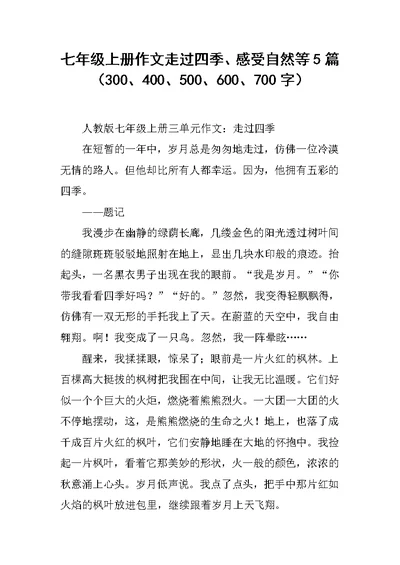 七年级上册作文走过四季、感受自然等5篇（300、400、500、600、700字）

人教版七年级上册三单元作文：走过四季

在短暂的一年中，岁月总是匆匆地走过，仿佛一位冷漠无情的路人。但他却比所有人都幸运。因为，他拥有五彩的四季。

——题记

我漫步在幽静的绿荫长廊，几缕金色的阳光透过树叶间的缝隙斑斑驳驳地照射在地上，显出几块水印般的痕迹。抬起头，一名黑衣男子出现在我的眼前。“我是岁月。”“你带我看看四季好吗？”“好的。”忽然，我变得轻飘飘得，仿佛有一双无形的手托我上了天。在蔚蓝的天空中，我自由翱翔。啊！我变成了一只鸟。忽然，我一阵晕眩……

醒来，我揉揉眼，惊呆了；眼前是一片火红的枫林。上百棵高大挺拔的枫树把我围在中间，让我无比温暖。它们好似一个个巨大的火炬，燃烧着熊熊烈火。一大团一大团的火不停地摆动，这，是熊熊燃烧的生命之火！地上，也落了成千成百片火红的枫叶，它们安静地睡在大地的怀抱中。我捡起一片枫叶，看着它那美妙的形状，火一般的颜色，浓浓的秋意涌上心头。岁月低声说。我点了点头，把手中那片红如火焰的枫叶放进包里，继续跟着岁月上天飞翔。